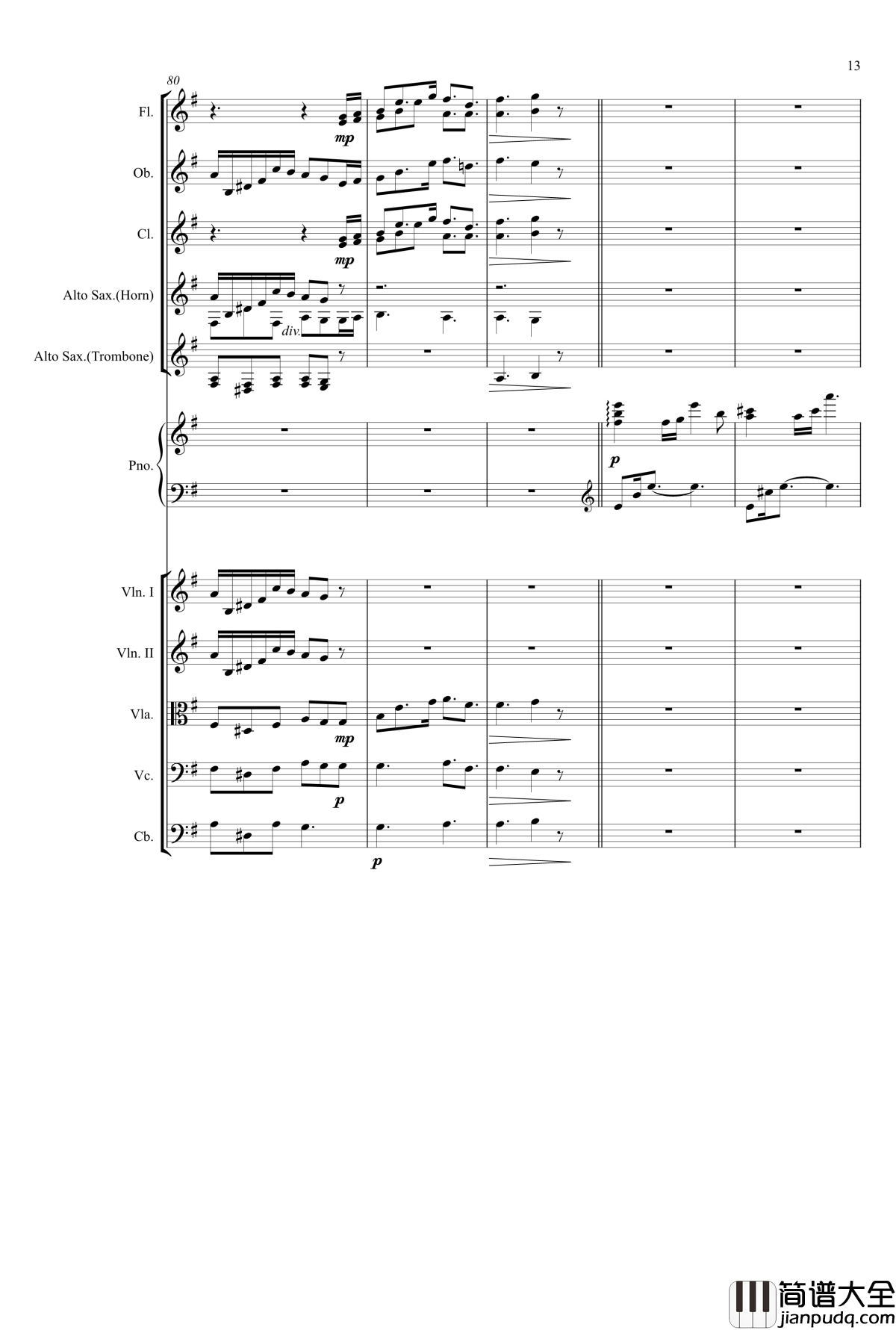 13

80

Fl.

mp

Ob.

Cl.

mp

Alto Sax.(Horn)

div.

Alto Sax.(Trombone)

Pno.

p

Vln. I

Vln. II

Vla.

mp

Vc.

p

Cb.

p

简谱大全
jianpudq.com